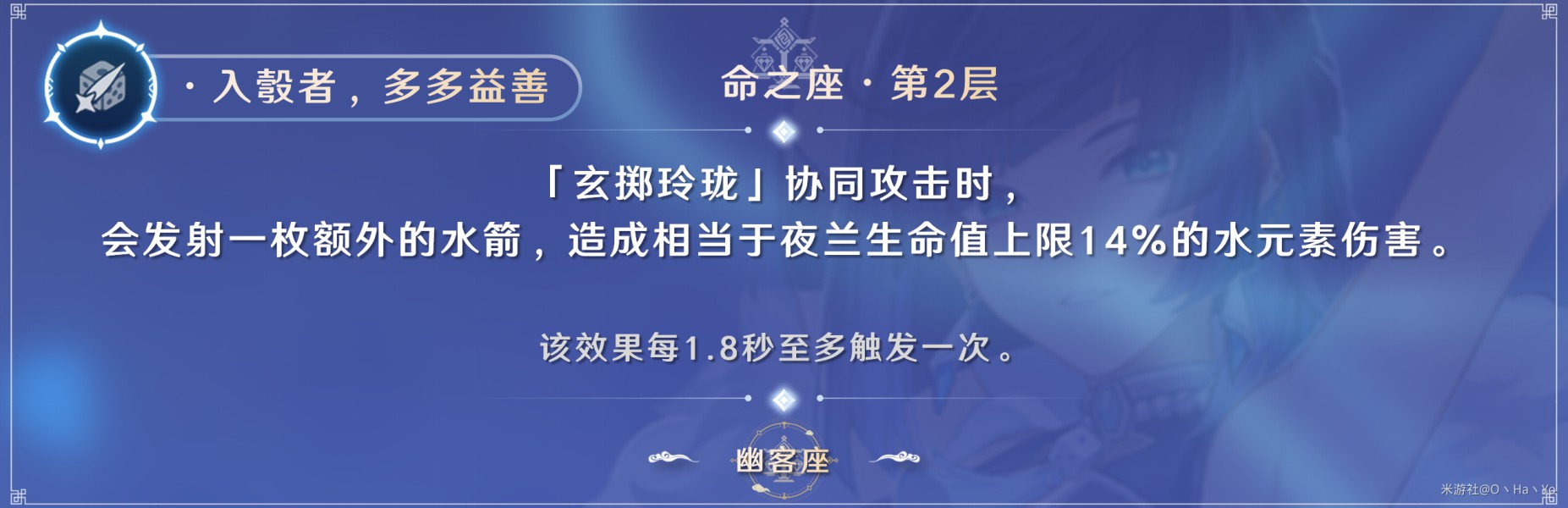 · 入彀者，多多益善

命之座 · 第2层

「玄掷玲珑」协同攻击时，
会发射一枚额外的水箭，造成相当于夜兰生命值上限14%的水元素伤害。

该效果每1.8秒至多触发一次。

幽客座

米游社@O丶Ha丶Yo